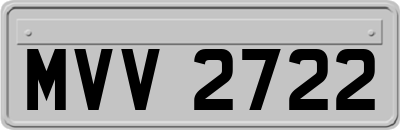 MVV 2722